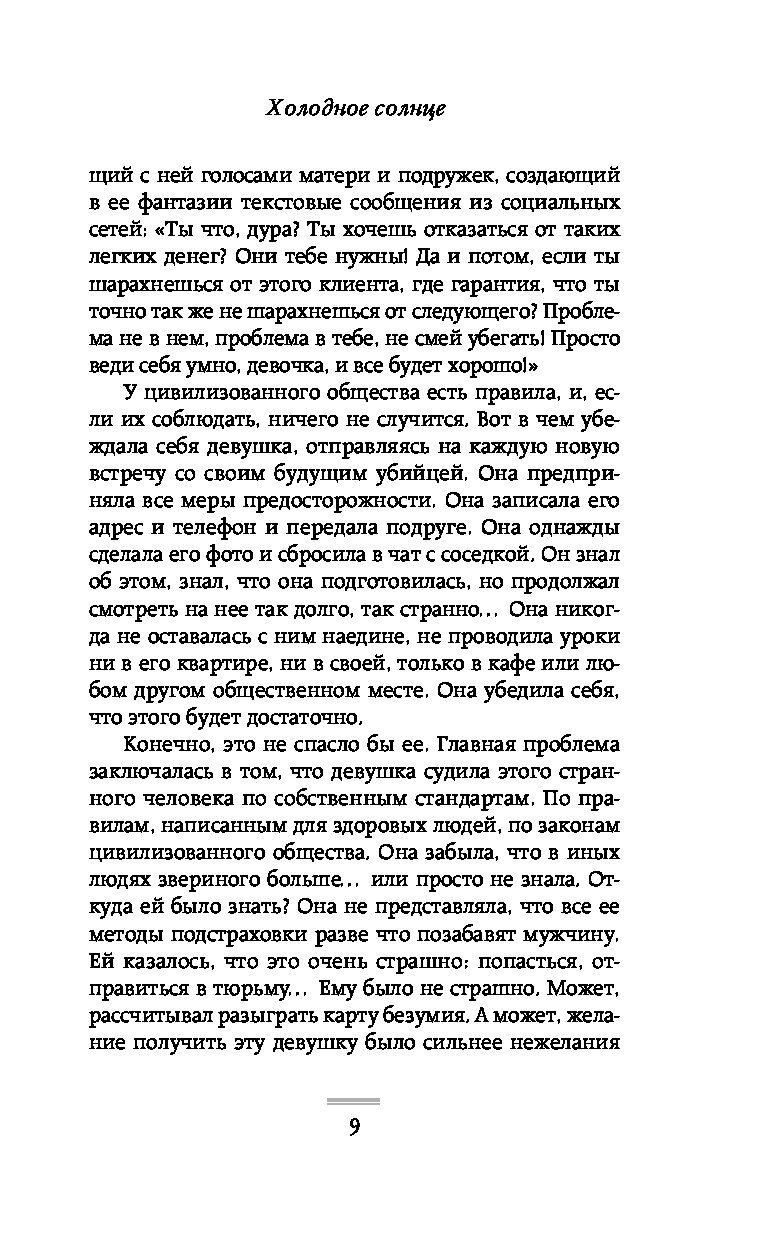 Холодное солнце

щий с ней голосами матери и подружек, создающий в ее фантазии текстовые сообщения из социальных сетей: «Ты что, дура? Ты хочешь отказаться от таких легких денег? Они тебе нужны! Да и потом, если ты шарахнешься от этого клиента, где гарантия, что ты точно так же не шарахнешься от следующего? Проблема не в нем, проблема в тебе, не смей убегать! Просто веди себя умно, девочка, и все будет хорошо!»

У цивилизованного общества есть правила, и, если их соблюдать, ничего не случится. Вот в чем убеждала себя девушка, отправляясь на каждую новую встречу со своим будущим убийцей. Она предприняла все меры предосторожности. Она записала его адрес и телефон и передала подруге. Она однажды сделала его фото и сбросила в чат с соседкой. Он знал об этом, знал, что она подготовилась, но продолжал смотреть на нее так долго, так странно... Она никогда не оставалась с ним наедине, не проводила уроки ни в его квартире, ни в своей, только в кафе или любом другом общественном месте. Она убедила себя, что этого будет достаточно.

Конечно, это не спасло бы ее. Главная проблема заключалась в том, что девушка судила этого странного человека по собственным стандартам. По правилам, написанным для здоровых людей, по законам цивилизованного общества. Она забыла, что в иных людях звериного больше... или просто не знала. Откуда ей было знать? Она не представляла, что все ее методы подстраховки разве что позабавят мужчину. Ей казалось, что это очень страшно: попасться, отправиться в тюрьму... Ему было не страшно. Может, рассчитывал разыграть карту безумия. А может, желание получить эту девушку было сильнее нежелания

9